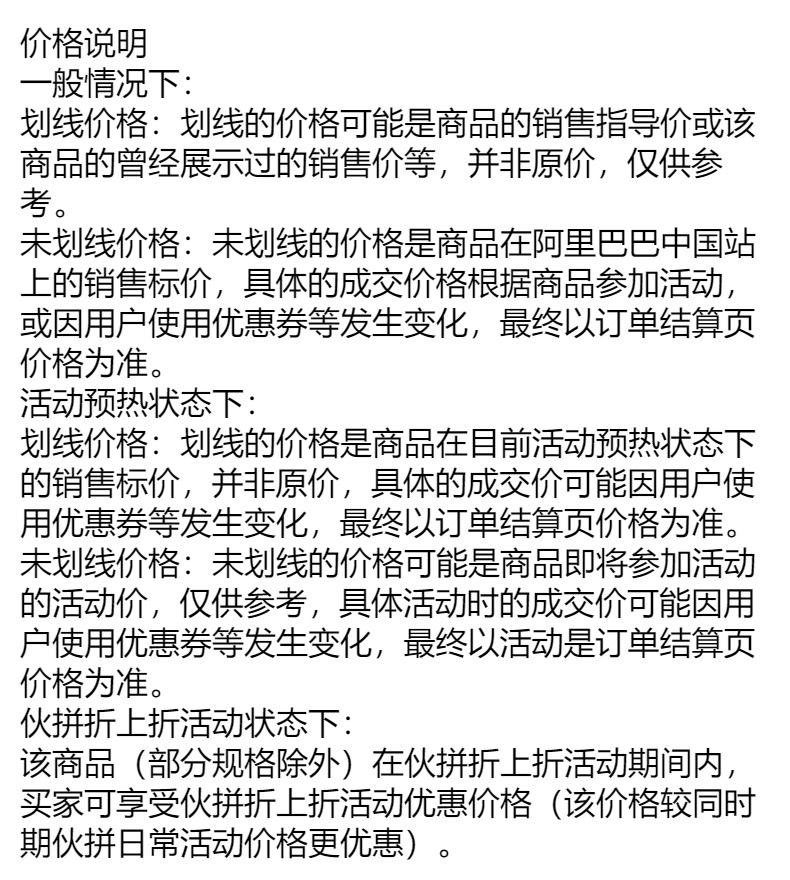 价格说明
一般情况下：
划线价格：划线的价格可能是商品的销售指导价或该商品的曾经展示过的销售价等，并非原价，仅供参考。
未划线价格：未划线的价格是商品在阿里巴巴中国站上的销售标价，具体的成交价格根据商品参加活动，或因用户使用优惠券等发生变化，最终以订单结算页价格为准。
活动预热状态下：
划线价格：划线的价格是商品在目前活动预热状态下的销售标价，并非原价，具体的成交价可能因用户使用优惠券等发生变化，最终以订单结算页价格为准。
未划线价格：未划线的价格可能是商品即将参加活动的活动价，仅供参考，具体活动时的成交价可能因用户使用优惠券等发生变化，最终以活动是订单结算页价格为准。
伙拼折上折活动状态下：
该商品（部分规格除外）在伙拼折上折活动期间内，买家可享受伙拼折上折活动优惠价格（该价格较同时期伙拼日常活动价格更优惠）。